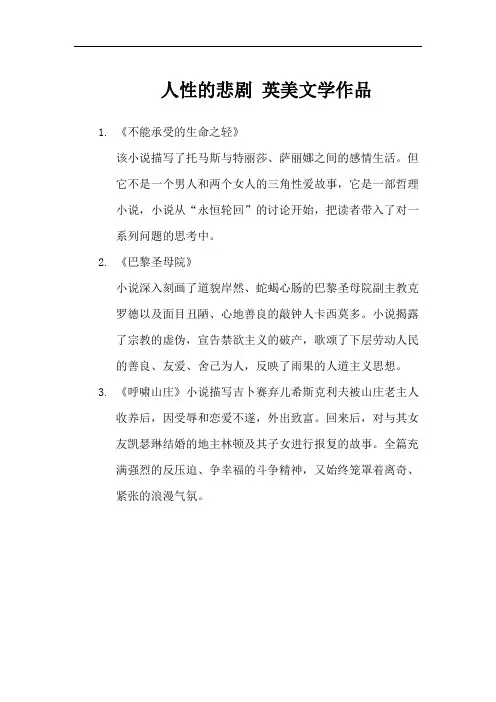 人性的悲剧 英美文学作品

1. 《不能承受的生命之轻》

该小说描写了托马斯与特丽莎、萨丽娜之间的感情生活。但它不是一个男人和两个女人的三角性爱故事，它是一部哲理小说，小说从“永恒轮回”的讨论开始，把读者带入了对一系列问题的思考中。

2. 《巴黎圣母院》

小说深入刻画了道貌岸然、蛇蝎心肠的巴黎圣母院副主教克罗德以及面目丑陋、心地善良的敲钟人卡西莫多。小说揭露了宗教的虚伪，宣告禁欲主义的破产，歌颂了下层劳动人民的善良、友爱、舍己为人，反映了雨果的人道主义思想。

3. 《呼啸山庄》小说描写吉卜赛弃儿希斯克利夫被山庄老主人收养后，因受辱和恋爱不遂，外出致富。回来后，对与其女友凯瑟琳结婚的地主林顿及其子女进行报复的故事。全篇充满强烈的反压迫、争幸福的斗争精神，又始终笼罩着离奇、紧张的浪漫气氛。